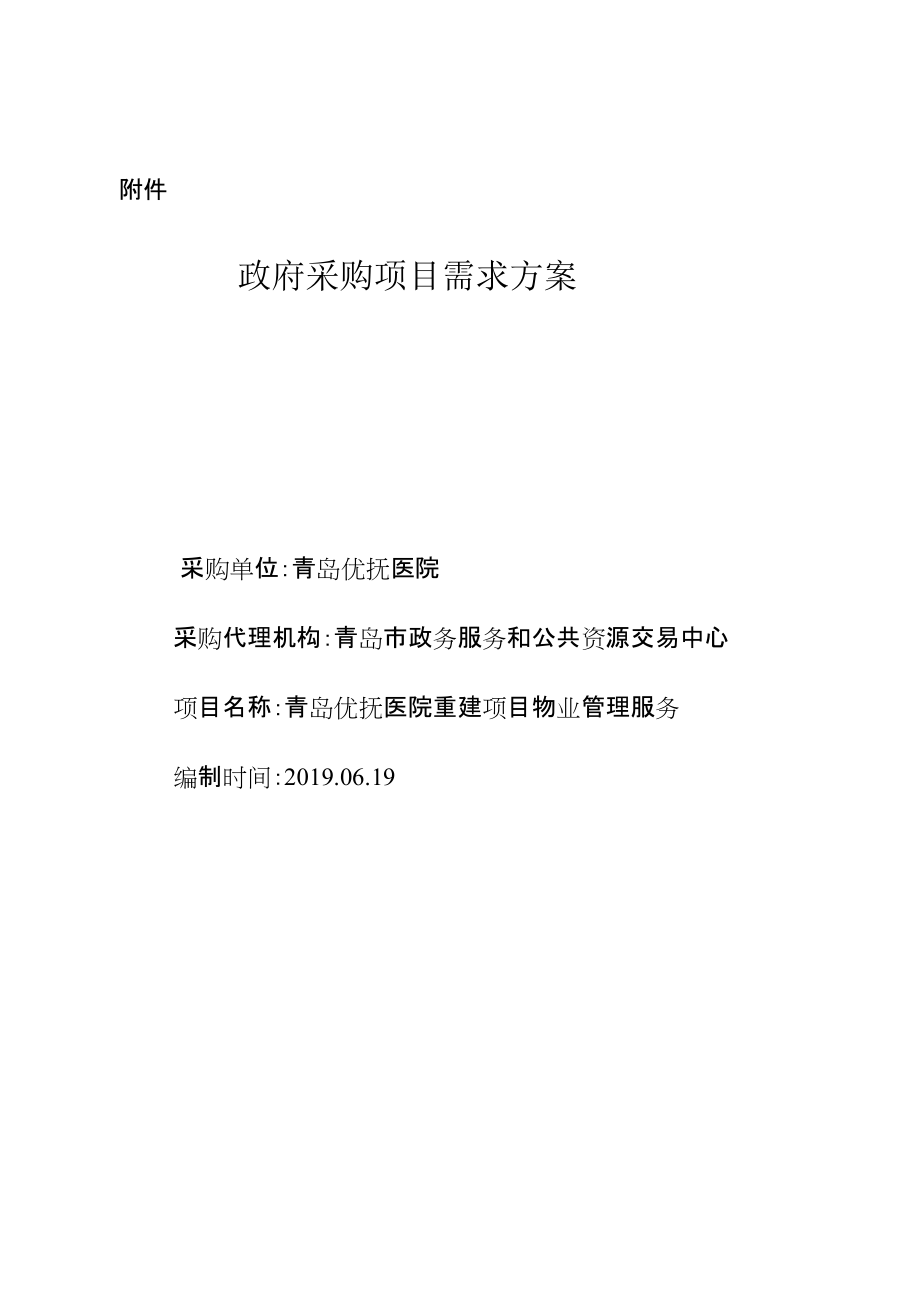 附件

政府采购项目需求方案

采购单位:青岛优抚医院

采购代理机构:青岛市政务服务和公共资源交易中心

项目名称:青岛优抚医院重建项目物业管理服务

编制时间:2019.06.19